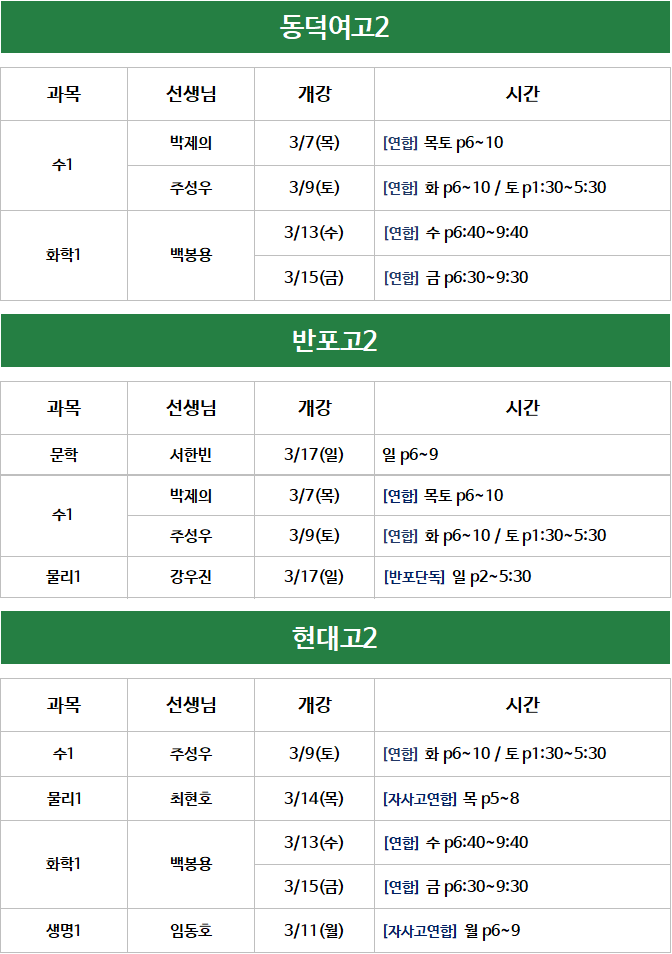 동덕여고2

| 과목 | 선생님 | 개강 | 시간 |
|---|---|---|---|
| 수1 | 박제의 | 3/7(목) | [연합] 목토 p6~10 |
|  | 주성우 | 3/9(토) | [연합] 화 p6~10 / 토 p1:30~5:30 |
| 화학1 | 백봉용 | 3/13(수) | [연합] 수 p6:40~9:40 |
|  |  | 3/15(금) | [연합] 금 p6:30~9:30 |

반포고2

| 과목 | 선생님 | 개강 | 시간 |
|---|---|---|---|
| 문학 | 서한빈 | 3/17(일) | 일 p6~9 |
| 수1 | 박제의 | 3/7(목) | [연합] 목토 p6~10 |
|  | 주성우 | 3/9(토) | [연합] 화 p6~10 / 토 p1:30~5:30 |
| 물리1 | 강우진 | 3/17(일) | [반포단독] 일 p2~5:30 |

현대고2

| 과목 | 선생님 | 개강 | 시간 |
|---|---|---|---|
| 수1 | 주성우 | 3/9(토) | [연합] 화 p6~10 / 토 p1:30~5:30 |
| 물리1 | 최현호 | 3/14(목) | [자사고연합] 목 p5~8 |
| 화학1 | 백봉용 | 3/13(수) | [연합] 수 p6:40~9:40 |
|  |  | 3/15(금) | [연합] 금 p6:30~9:30 |
| 생명1 | 임동호 | 3/11(월) | [자사고연합] 월 p6~9 |